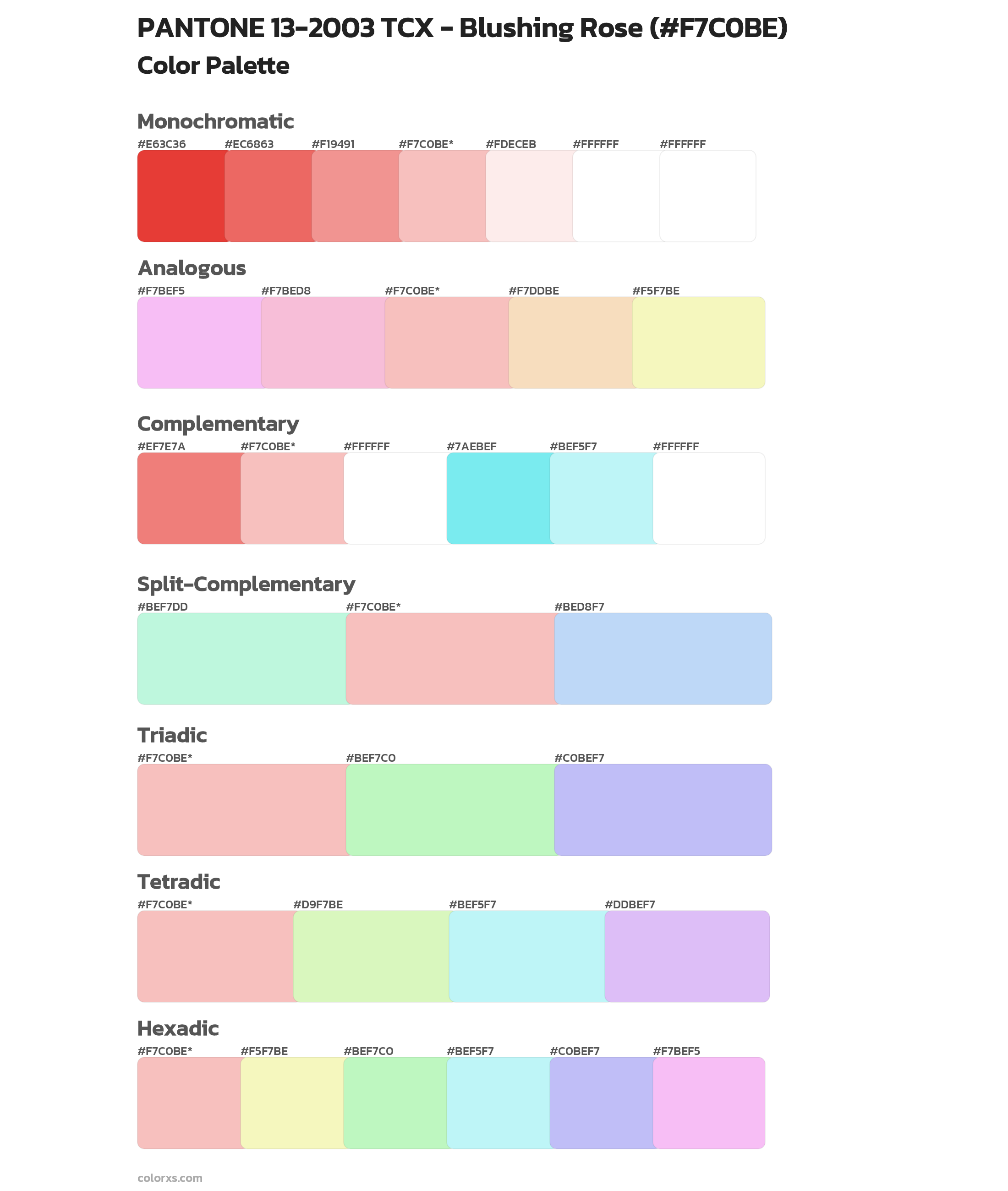 PANTONE 13-2003 TCX - Blushing Rose (#F7C0BE)
Color Palette

Monochromatic
#E63C36 #EC6863 #F19491 #F7C0BE* #FDECEB #FFFFFF #FFFFFF

Analogous
#F7BEF5 #F7BED8 #F7C0BE* #F7DDBE #F5F7BE

Complementary
#EF7E7A #F7C0BE* #FFFFFF #7AEBEF #BEF5F7 #FFFFFF

Split-Complementary
#BEF7DD #F7C0BE* #BED8F7

Triadic
#F7C0BE* #BEF7C0 #C0BEF7

Tetradic
#F7C0BE* #D9F7BE #BEF5F7 #DDBEF7

Hexadic
#F7C0BE* #F5F7BE #BEF7C0 #BEF5F7 #C0BEF7 #F7BEF5

colorxs.com